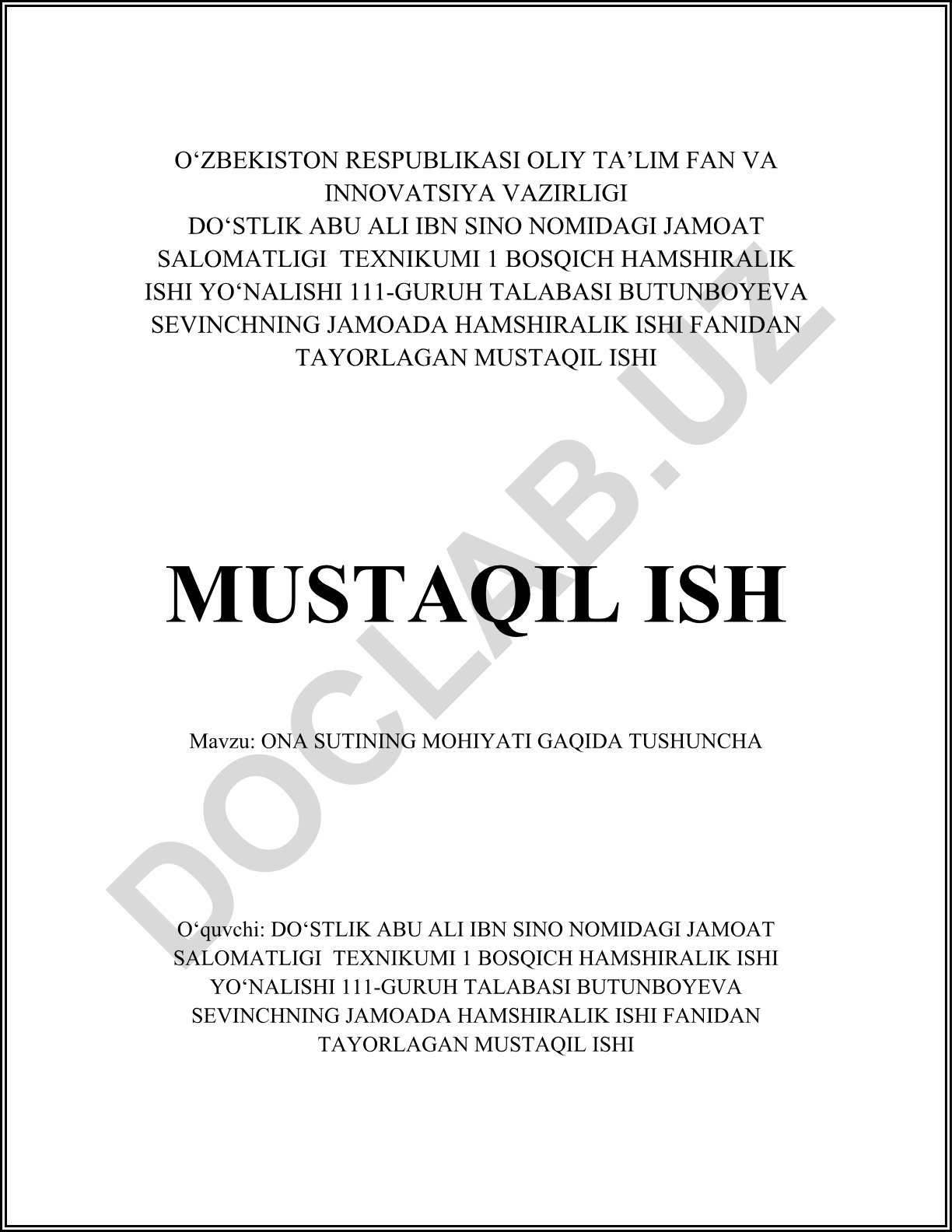 O‘ZBEKISTON RESPUBLIKASI OLIY TA’LIM FAN VA INNOVATSIYA VAZIRLIGI
DO‘STLIK ABU ALI IBN SINO NOMIDAGI JAMOAT SALOMATLIGI TEXNIKUMI 1 BOSQICH HAMSHIRALIK ISHI YO‘NALISHI 111-GURUH TALABASI BUTUNBOYEVA SEVINCHNING JAMOADA HAMSHIRALIK ISHI FANIDAN TAYORLAGAN MUSTAQIL ISHI

MUSTAQIL ISH

Mavzu: ONA SUTINING MOHIYATI GAQIDA TUSHUNCHA

O‘quvchi: DO‘STLIK ABU ALI IBN SINO NOMIDAGI JAMOAT SALOMATLIGI TEXNIKUMI 1 BOSQICH HAMSHIRALIK ISHI YO‘NALISHI 111-GURUH TALABASI BUTUNBOYEVA SEVINCHNING JAMOADA HAMSHIRALIK ISHI FANIDAN TAYORLAGAN MUSTAQIL ISHI

DOCLAB.UZ